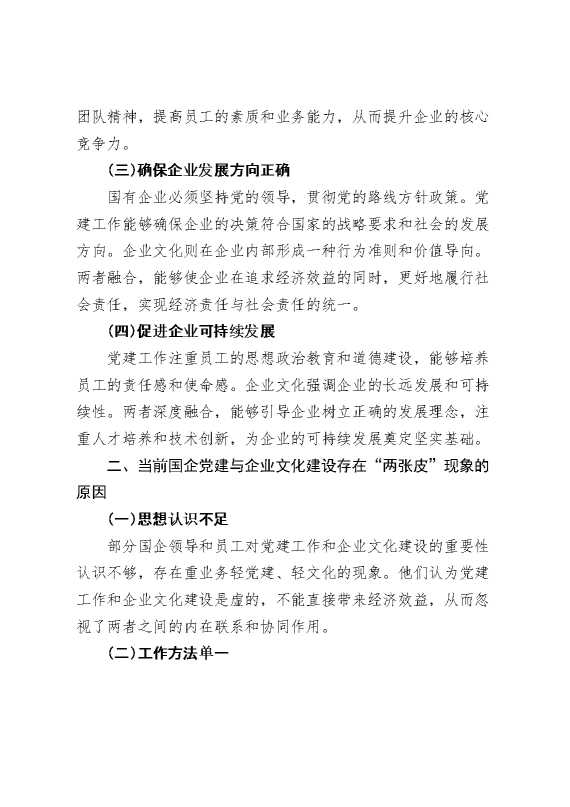 团队精神，提高员工的素质和业务能力，从而提升企业的核心竞争力。

(三)确保企业发展方向正确

国有企业必须坚持党的领导，贯彻党的路线方针政策。党建工作能够确保企业的决策符合国家的战略要求和社会的发展方向。企业文化则在企业内部形成一种行为准则和价值导向。两者融合，能够使企业在追求经济效益的同时，更好地履行社会责任，实现经济责任与社会责任的统一。

(四)促进企业可持续发展

党建工作注重员工的思想政治教育和道德建设，能够培养员工的责任感和使命感。企业文化强调企业的长远发展和可持续性。两者深度融合，能够引导企业树立正确的发展理念，注重人才培养和技术创新，为企业的可持续发展奠定坚实基础。

二、当前国企党建与企业文化建设存在“两张皮”现象的原因

(一)思想认识不足

部分国企领导和员工对党建工作和企业文化建设的重要性认识不够，存在重业务轻党建、轻文化的现象。他们认为党建工作和企业文化建设是虚的，不能直接带来经济效益，从而忽视了两者之间的内在联系和协同作用。

(二)工作方法单一